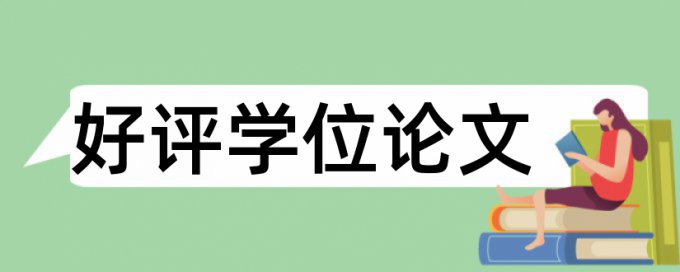 好评学位论文